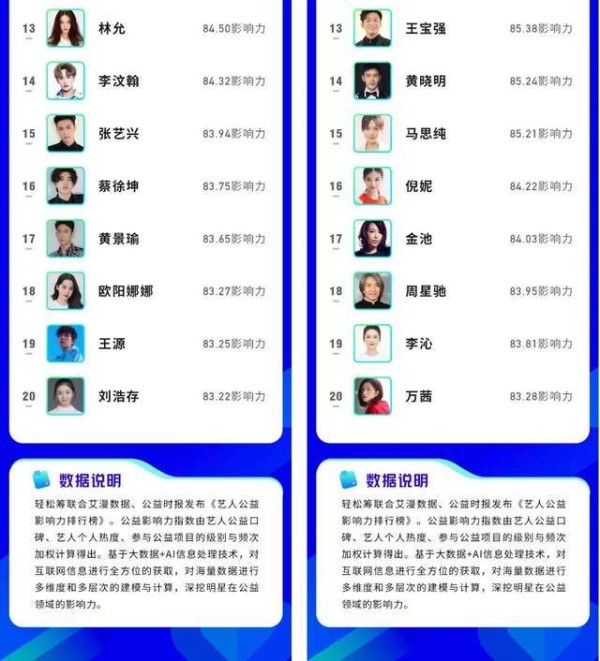 13 林允 84.50影响力
14 李汶翰 84.32影响力
15 张艺兴 83.94影响力
16 蔡徐坤 83.75影响力
17 黄景瑜 83.65影响力
18 欧阳娜娜 83.27影响力
19 王源 83.25影响力
20 刘浩存 83.22影响力

数据说明

轻松筹联合艾漫数据、公益时报发布《艺人公益影响力排行榜》。公益影响力指数由艺人公益口碑、艺人个人热度、参与公益项目的级别与频次加权计算得出。基于大数据+AI信息处理技术，对互联网信息进行全方位的获取，对海量数据进行多维度和多层次的建模与计算，深挖明星在公益领域的影响力。

13 王宝强 85.38影响力
14 黄晓明 85.24影响力
15 马思纯 85.21影响力
16 倪妮 84.22影响力
17 金池 84.03影响力
18 周星驰 83.95影响力
19 李沁 83.81影响力
20 万茜 83.28影响力

数据说明

轻松筹联合艾漫数据、公益时报发布《艺人公益影响力排行榜》。公益影响力指数由艺人公益口碑、艺人个人热度、参与公益项目的级别与频次加权计算得出。基于大数据+AI信息处理技术，对互联网信息进行全方位的获取，对海量数据进行多维度和多层次的建模与计算，深挖明星在公益领域的影响力。